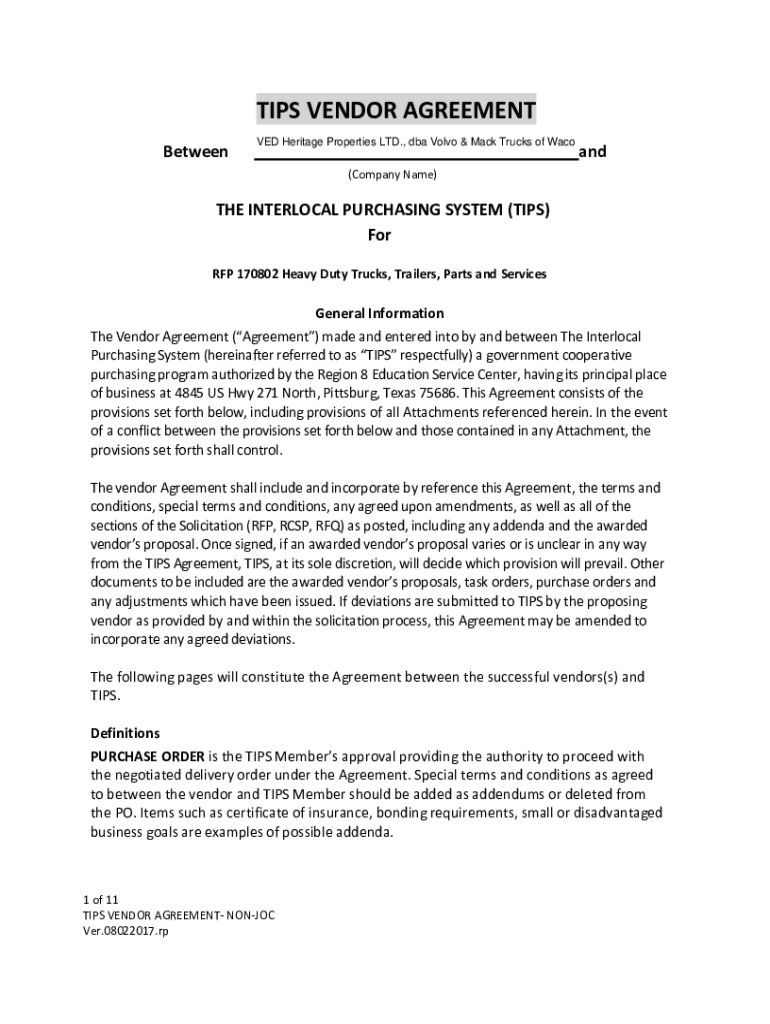 TIPS VENDOR AGREEMENT

Between VED Heritage Properties LTD., dba Volvo & Mack Trucks of Waco and

(Company Name)

THE INTERLOCAL PURCHASING SYSTEM (TIPS)
For

RFP 170802 Heavy Duty Trucks, Trailers, Parts and Services

General Information

The Vendor Agreement ("Agreement") made and entered into by and between The Interlocal Purchasing System (hereinafter referred to as "TIPS" respectfully) a government cooperative purchasing program authorized by the Region 8 Education Service Center, having its principal place of business at 4845 US Hwy 271 North, Pittsburg, Texas 75686. This Agreement consists of the provisions set forth below, including provisions of all Attachments referenced herein. In the event of a conflict between the provisions set forth below and those contained in any Attachment, the provisions set forth shall control.

The vendor Agreement shall include and incorporate by reference this Agreement, the terms and conditions, special terms and conditions, any agreed upon amendments, as well as all of the sections of the Solicitation (RFP, RCSP, RFQ) as posted, including any addenda and the awarded vendor's proposal. Once signed, if an awarded vendor's proposal varies or is unclear in any way from the TIPS Agreement, TIPS, at its sole discretion, will decide which provision will prevail. Other documents to be included are the awarded vendor's proposals, task orders, purchase orders and any adjustments which have been issued. If deviations are submitted to TIPS by the proposing vendor as provided by and within the solicitation process, this Agreement may be amended to incorporate any agreed deviations.

The following pages will constitute the Agreement between the successful vendors(s) and TIPS.

Definitions
PURCHASE ORDER is the TIPS Member's approval providing the authority to proceed with the negotiated delivery order under the Agreement. Special terms and conditions as agreed to between the vendor and TIPS Member should be added as addendums or deleted from the PO. Items such as certificate of insurance, bonding requirements, small or disadvantaged business goals are examples of possible addenda.

1 of 11
TIPS VENDOR AGREEMENT- NON-JOC
Ver.08022017.rp